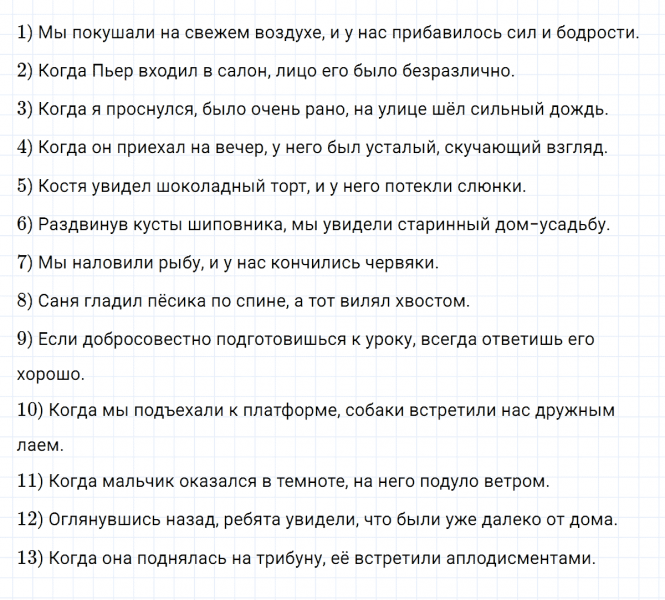 1) Мы покушали на свежем воздухе, и у нас прибавилось сил и бодрости.

2) Когда Пьер входил в салон, лицо его было безразлично.

3) Когда я проснулся, было очень рано, на улице шёл сильный дождь.

4) Когда он приехал на вечер, у него был усталый, скучающий взгляд.

5) Костя увидел шоколадный торт, и у него потекли слюнки.

6) Раздвинув кусты шиповника, мы увидели старинный дом-усадьбу.

7) Мы наловили рыбу, и у нас кончились червяки.

8) Саня гладил пёсика по спине, а тот вилял хвостом.

9) Если добросовестно подготовишься к уроку, всегда ответишь его хорошо.

10) Когда мы подъехали к платформе, собаки встретили нас дружным лаем.

11) Когда мальчик оказался в темноте, на него подуло ветром.

12) Оглянувшись назад, ребята увидели, что были уже далеко от дома.

13) Когда она поднялась на трибуну, её встретили аплодисментами.